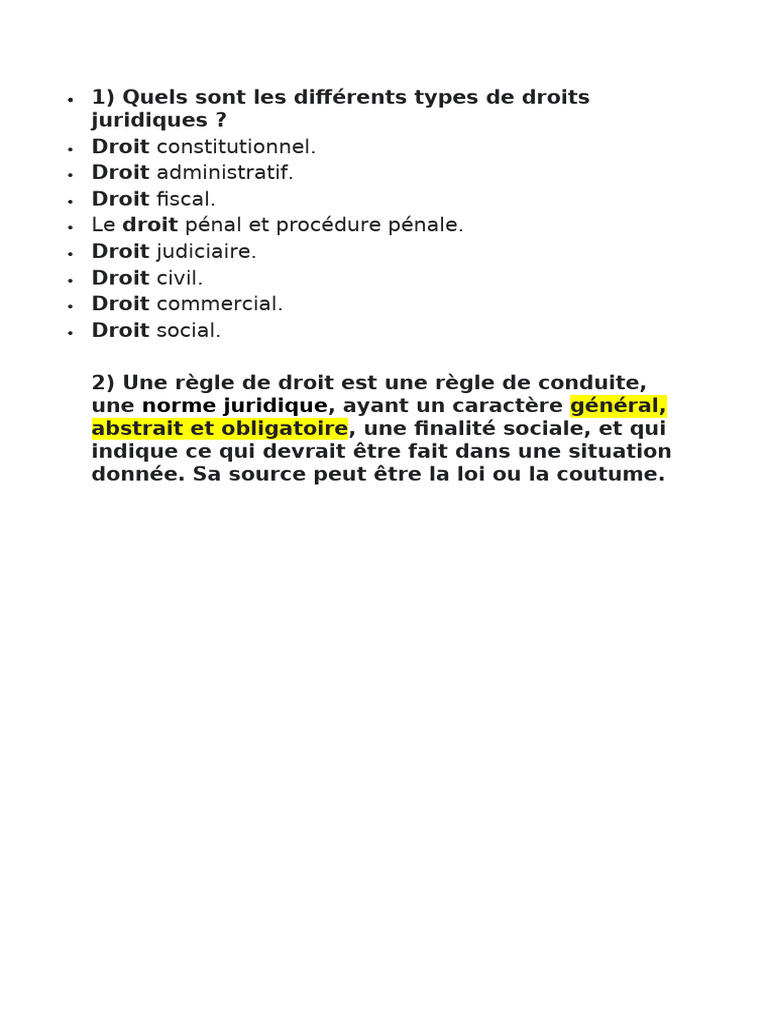 • 1) Quels sont les différents types de droits juridiques ?
• Droit constitutionnel.
• Droit administratif.
• Droit fiscal.
• Le droit pénal et procédure pénale.
• Droit judiciaire.
• Droit civil.
• Droit commercial.
• Droit social.

2) Une règle de droit est une règle de conduite, une norme juridique, ayant un caractère général, abstrait et obligatoire, une finalité sociale, et qui indique ce qui devrait être fait dans une situation donnée. Sa source peut être la loi ou la coutume.